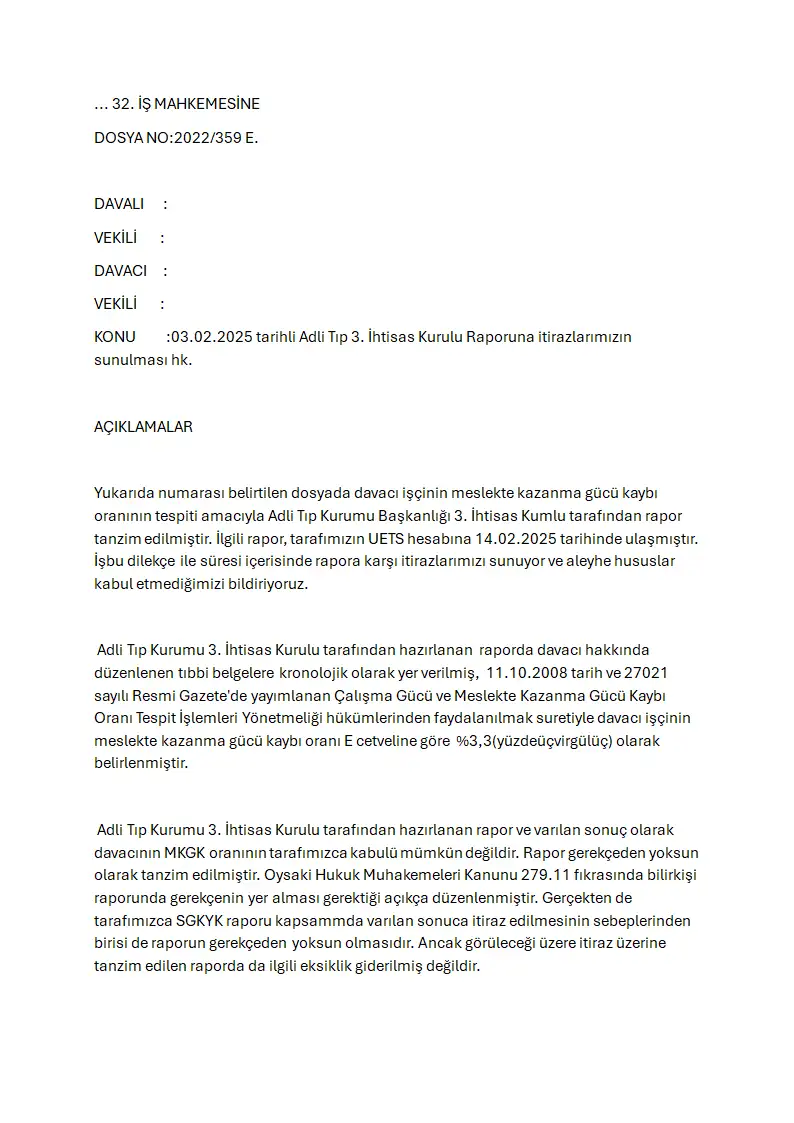 ... 32. İŞ MAHKEMESİNE

DOSYA NO:2022/359 E.

DAVALI :

VEKİLİ :

DAVACI :

VEKİLİ :

KONU :03.02.2025 tarihli Adli Tıp 3. İhtisas Kurulu Raporuna itirazlarımızın sunulması hk.

AÇIKLAMALAR

Yukarıda numarası belirtilen dosyada davacı işçinin meslekte kazanma gücü kaybı oranının tespiti amacıyla Adli Tıp Kurumu Başkanlığı 3. İhtisas Kumlu tarafından rapor tanzim edilmiştir. İlgili rapor, tarafımızın UETS hesabına 14.02.2025 tarihinde ulaşmıştır. İşbu dilekçe ile süresi içerisinde rapora karşı itirazlarımızı sunuyor ve aleyhe hususlar kabul etmediğimizi bildiriyoruz.

Adli Tıp Kurumu 3. İhtisas Kurulu tarafından hazırlanan raporda davacı hakkında düzenlenen tıbbi belgelere kronolojik olarak yer verilmiş, 11.10.2008 tarih ve 27021 sayılı Resmi Gazete'de yayımlanan Çalışma Gücü ve Meslekte Kazanma Gücü Kaybı Oranı Tespit İşlemleri Yönetmeliği hükümlerinden faydalanılmak suretiyle davacı işçinin meslekte kazanma gücü kaybı oranı E cetveline göre %3,3(yüzdeüçvirgülüç) olarak belirlenmiştir.

Adli Tıp Kurumu 3. İhtisas Kurulu tarafından hazırlanan rapor ve varılan sonuç olarak davacının MKGK oranının tarafımızca kabulü mümkün değildir. Rapor gerekçeden yoksun olarak tanzim edilmiştir. Oysaki Hukuk Muhakemeleri Kanunu 279.11 fıkrasında bilirkişi raporunda gerekçenin yer alması gerektiği açıkça düzenlenmiştir. Gerçekten de tarafımızca SGKYK raporu kapsammda varılan sonuca itiraz edilmesinin sebeplerinden birisi de raporun gerekçeden yoksun olmasıdır. Ancak görüleceği üzere itiraz üzerine tanzim edilen raporda da ilgili eksiklik giderilmiş değildir.